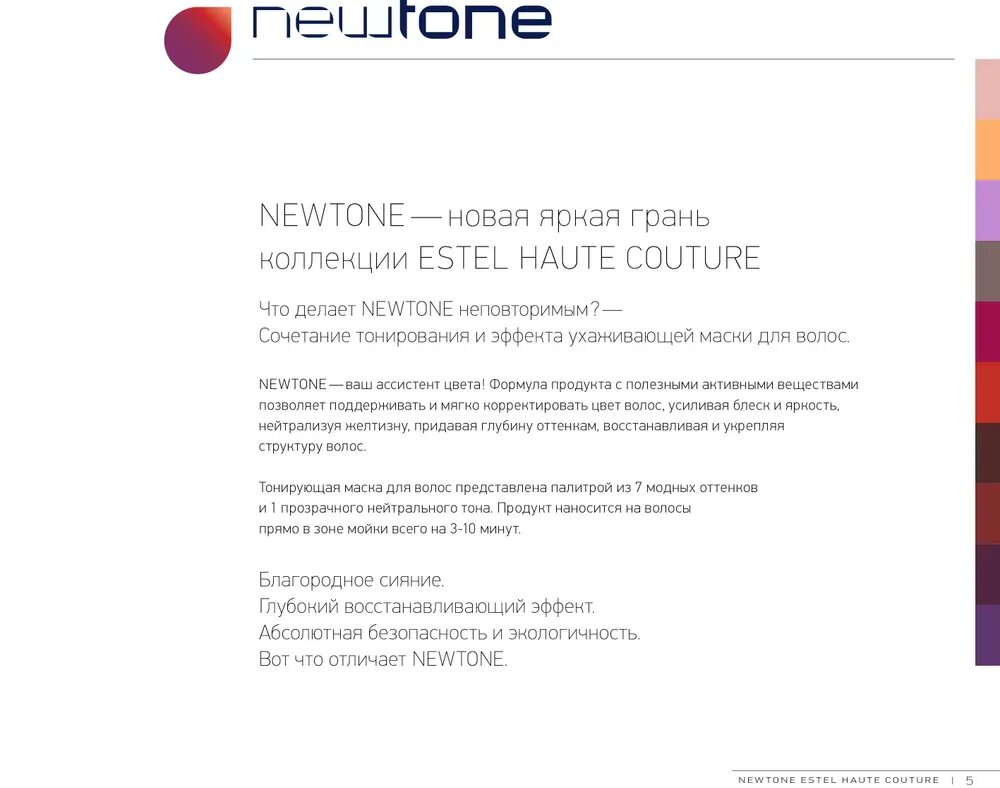 newtone

NEWTONE — новая яркая грань коллекции ESTEL HAUTE COUTURE

Что делает NEWTONE неповторимым? — Сочетание тонирования и эффекта ухаживающей маски для волос.

NEWTONE — ваш ассистент цвета! Формула продукта с полезными активными веществами позволяет поддерживать и мягко корректировать цвет волос, усиливая блеск и яркость, нейтрализуя желтизну, придавая глубину оттенкам, восстанавливая и укрепляя структуру волос.

Тонирующая маска для волос представлена палитрой из 7 модных оттенков и 1 прозрачного нейтрального тона. Продукт наносится на волосы прямо в зоне мойки всего на 3-10 минут.

Благородное сияние.
Глубокий восстанавливающий эффект.
Абсолютная безопасность и экологичность.
Вот что отличает NEWTONE.

NEWTONE ESTEL HAUTE COUTURE | 5